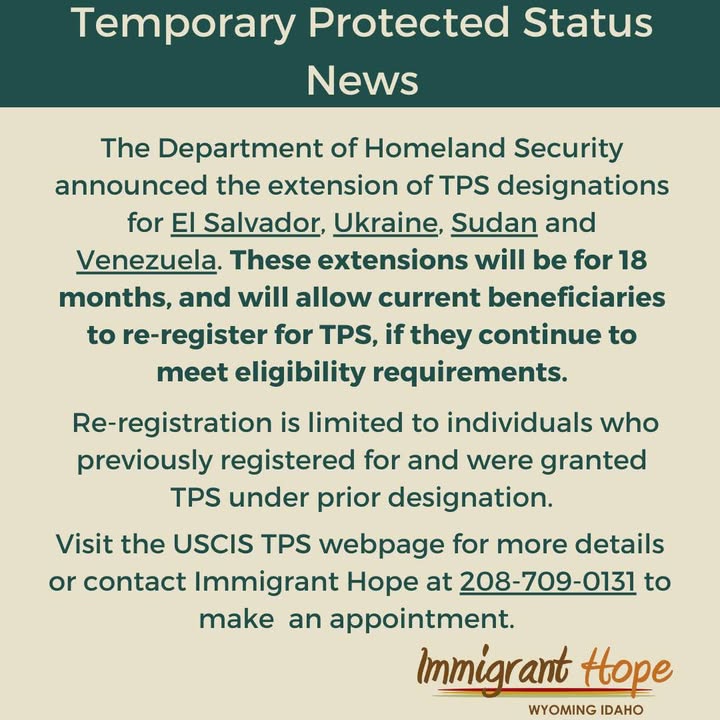 Temporary Protected Status News

The Department of Homeland Security announced the extension of TPS designations for El Salvador, Ukraine, Sudan and Venezuela. These extensions will be for 18 months, and will allow current beneficiaries to re-register for TPS, if they continue to meet eligibility requirements.

Re-registration is limited to individuals who previously registered for and were granted TPS under prior designation.

Visit the USCIS TPS webpage for more details or contact Immigrant Hope at 208-709-0131 to make an appointment.

Immigrant Hope
WYOMING IDAHO